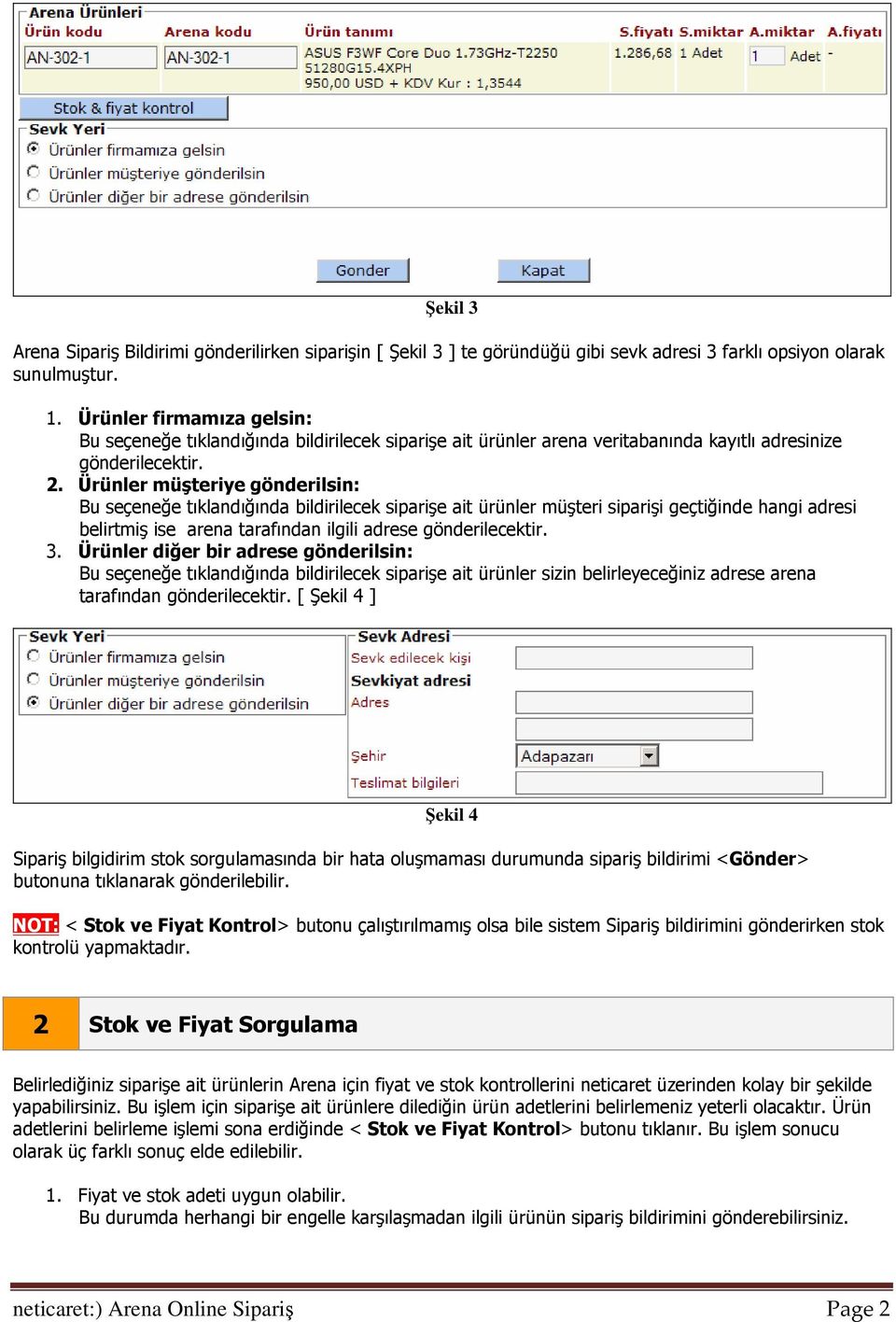 Arena Ürünleri

| Ürün kodu | Arena kodu | Ürün tanımı | S.fiyatı | S.miktar | A.miktar | A.fiyatı |
|---|---|---|---|---|---|---|
| AN-302-1 | AN-302-1 | ASUS F3WF Core Duo 1.73GHz-T2250 51280G15.4XPH 950,00 USD + KDV Kur : 1,3544 | 1.286,68 | 1 Adet | 1 Adet | - |

Stok & fiyat kontrol

Sevk Yeri
Ürünler firmamıza gelsin
Ürünler müşteriye gönderilsin
Ürünler diğer bir adrese gönderilsin

Gonder Kapat

Şekil 3

Arena Sipariş Bildirimi gönderilirken siparişin [ Şekil 3 ] te göründüğü gibi sevk adresi 3 farklı opsiyon olarak sunulmuştur.

1. Ürünler firmamıza gelsin:
Bu seçeneğe tıklandığında bildirilecek siparişe ait ürünler arena veritabanında kayıtlı adresinize gönderilecektir.
2. Ürünler müşteriye gönderilsin:
Bu seçeneğe tıklandığında bildirilecek siparişe ait ürünler müşteri siparişi geçtiğinde hangi adresi belirtmiş ise arena tarafından ilgili adrese gönderilecektir.
3. Ürünler diğer bir adrese gönderilsin:
Bu seçeneğe tıklandığında bildirilecek siparişe ait ürünler sizin belirleyeceğiniz adrese arena tarafından gönderilecektir. [ Şekil 4 ]

Sevk Yeri
Ürünler firmamıza gelsin
Ürünler müşteriye gönderilsin
Ürünler diğer bir adrese gönderilsin

Sevk Adresi
Sevk edilecek kişi
Sevkiyat adresi
Adres
Şehir
Adapazarı
Teslimat bilgileri

Şekil 4

Sipariş bilgidirim stok sorgulamasında bir hata oluşmaması durumunda sipariş bildirimi <Gönder> butonuna tıklanarak gönderilebilir.

NOT: < Stok ve Fiyat Kontrol> butonu çalıştırılmamış olsa bile sistem Sipariş bildirimini gönderirken stok kontrolü yapmaktadır.

2 Stok ve Fiyat Sorgulama

Belirlediğiniz siparişe ait ürünlerin Arena için fiyat ve stok kontrollerini neticaret üzerinden kolay bir şekilde yapabilirsiniz. Bu işlem için siparişe ait ürünlere dilediğin ürün adetlerini belirlemeniz yeterli olacaktır. Ürün adetlerini belirleme işlemi sona erdiğinde < Stok ve Fiyat Kontrol> butonu tıklanır. Bu işlem sonucu olarak üç farklı sonuç elde edilebilir.

1. Fiyat ve stok adeti uygun olabilir.
Bu durumda herhangi bir engelle karşılaşmadan ilgili ürünün sipariş bildirimini gönderebilirsiniz.

neticaret:) Arena Online Sipariş Page 2